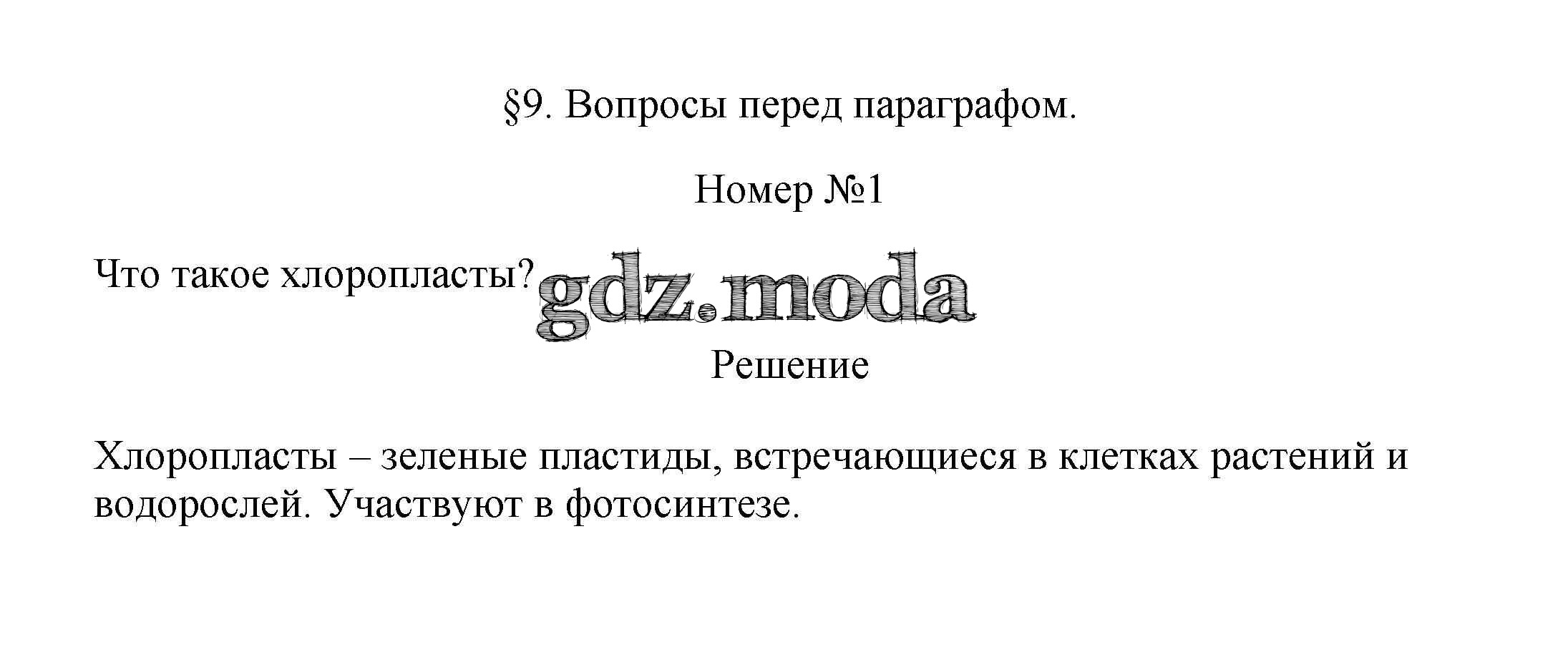 §9. Вопросы перед параграфом.

Номер №1

Что такое хлоропласты?

Решение

Хлоропласты – зеленые пластиды, встречающиеся в клетках растений и водорослей. Участвуют в фотосинтезе.

gdz.moda